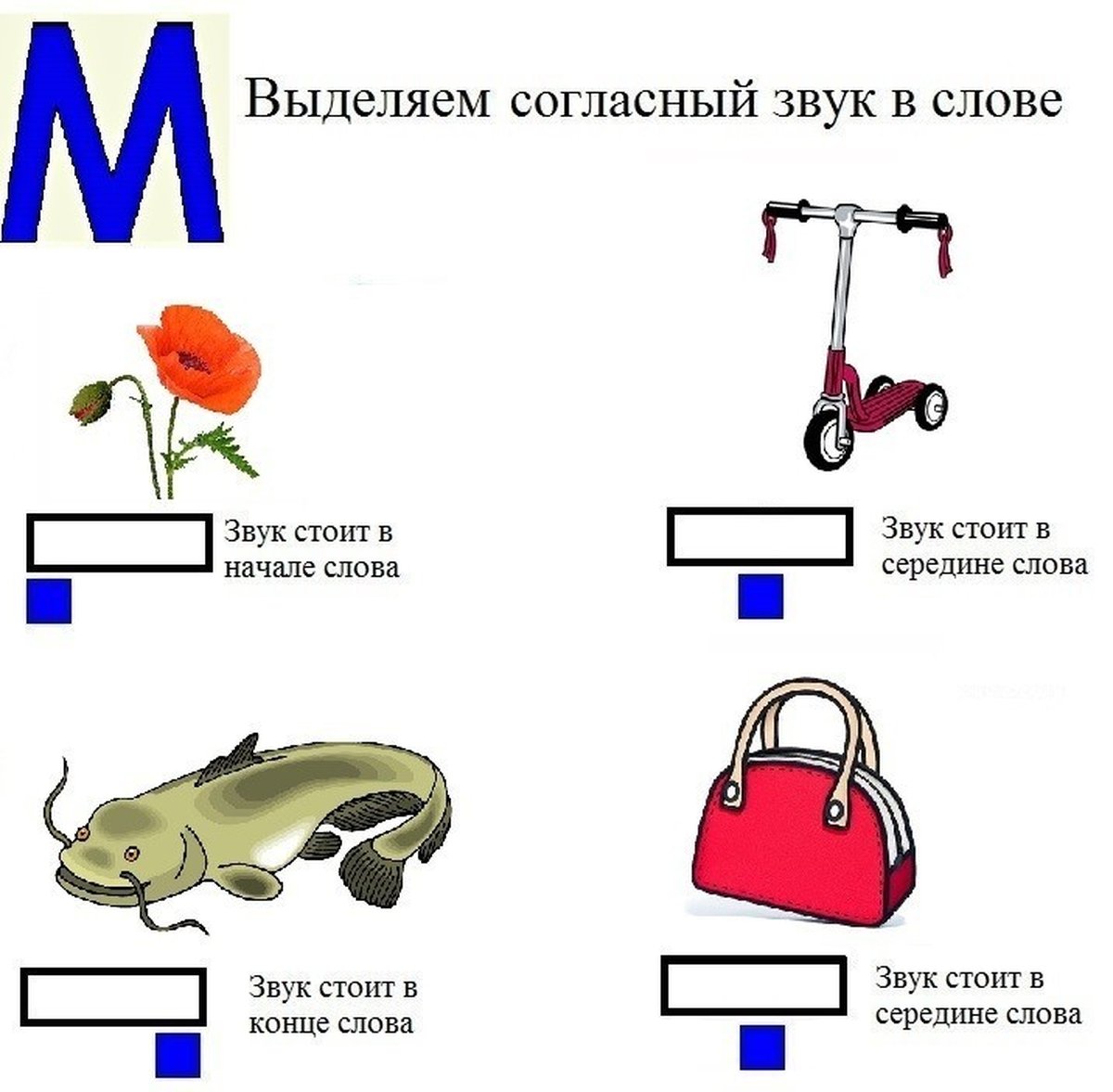 М

Выделяем согласный звук в слове

Звук стоит в начале слова

Звук стоит в середине слова

Звук стоит в конце слова

Звук стоит в середине слова